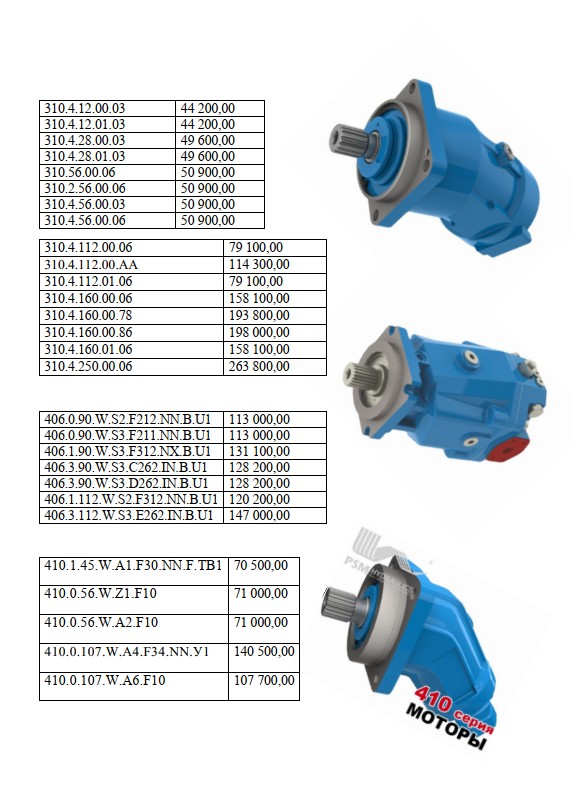 | 310.4.12.00.03 | 44 200,00 |
|---|---|
| 310.4.12.01.03 | 44 200,00 |
| 310.4.28.00.03 | 49 600,00 |
| 310.4.28.01.03 | 49 600,00 |
| 310.56.00.06 | 50 900,00 |
| 310.2.56.00.06 | 50 900,00 |
| 310.4.56.00.03 | 50 900,00 |
| 310.4.56.00.06 | 50 900,00 |

| 310.4.112.00.06 | 79 100,00 |
|---|---|
| 310.4.112.00.AA | 114 300,00 |
| 310.4.112.01.06 | 79 100,00 |
| 310.4.160.00.06 | 158 100,00 |
| 310.4.160.00.78 | 193 800,00 |
| 310.4.160.00.86 | 198 000,00 |
| 310.4.160.01.06 | 158 100,00 |
| 310.4.250.00.06 | 263 800,00 |

| 406.0.90.W.S2.F212.NN.B.U1 | 113 000,00 |
|---|---|
| 406.0.90.W.S3.F211.NN.B.U1 | 113 000,00 |
| 406.1.90.W.S3.F312.NX.B.U1 | 131 100,00 |
| 406.3.90.W.S3.C262.IN.B.U1 | 128 200,00 |
| 406.3.90.W.S3.D262.IN.B.U1 | 128 200,00 |
| 406.1.112.W.S2.F312.NN.B.U1 | 120 200,00 |
| 406.3.112.W.S3.E262.IN.B.U1 | 147 000,00 |

| 410.1.45.W.A1.F30.NN.F.TB1 | 70 500,00 |
|---|---|
| 410.0.56.W.Z1.F10 | 71 000,00 |
| 410.0.56.W.A2.F10 | 71 000,00 |
| 410.0.107.W.A4.F34.NN.У1 | 140 500,00 |
| 410.0.107.W.A6.F10 | 107 700,00 |

PSM HYDRAULICS

410 серия
МОТОРЫ